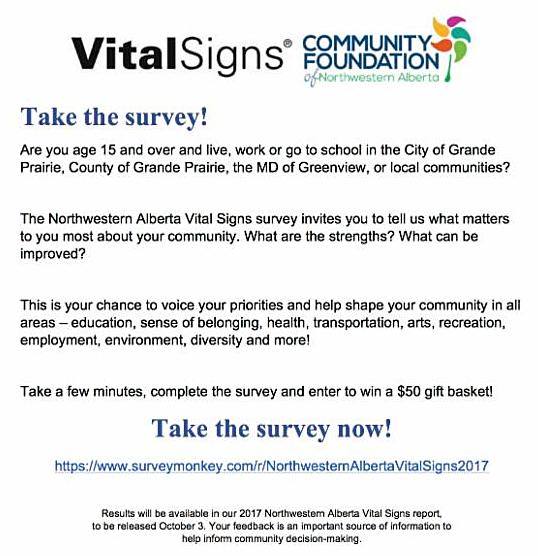 VitalSigns®

COMMUNITY FOUNDATION of Northwestern Alberta

Take the survey!

Are you age 15 and over and live, work or go to school in the City of Grande Prairie, County of Grande Prairie, the MD of Greenview, or local communities?

The Northwestern Alberta Vital Signs survey invites you to tell us what matters to you most about your community. What are the strengths? What can be improved?

This is your chance to voice your priorities and help shape your community in all areas – education, sense of belonging, health, transportation, arts, recreation, employment, environment, diversity and more!

Take a few minutes, complete the survey and enter to win a $50 gift basket!

Take the survey now!

https://www.surveymonkey.com/r/NorthwesternAlbertaVitalSigns2017

Results will be available in our 2017 Northwestern Alberta Vital Signs report, to be released October 3. Your feedback is an important source of information to help inform community decision-making.